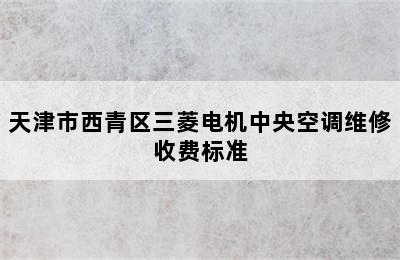 天津市西青区三菱电机中央空调维修收费标准